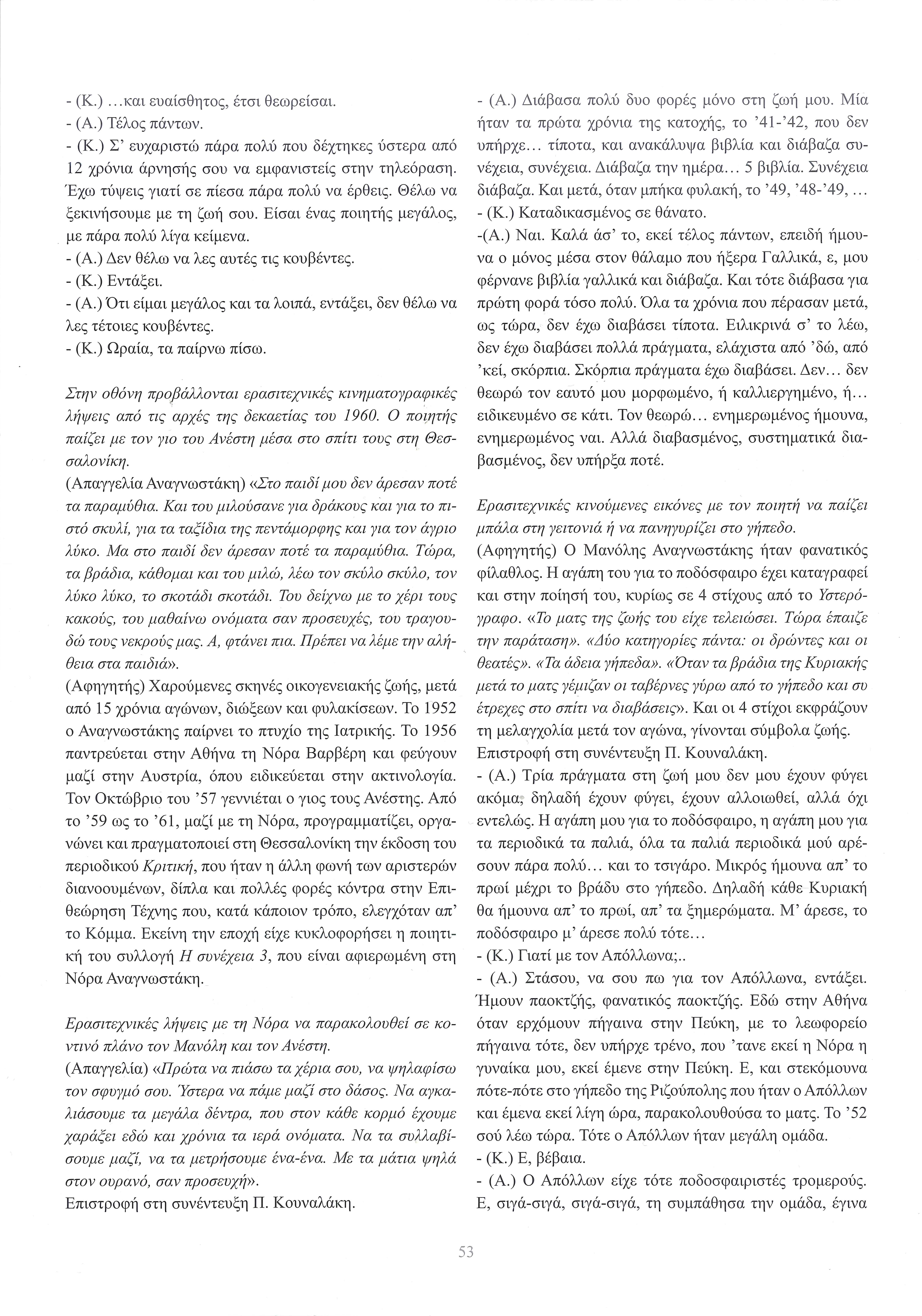 - (Κ.) ...και ευαίσθητος, έτσι θεωρείσαι.
- (Α.) Τέλος πάντων.
- (Κ.) Σ' ευχαριστώ πάρα πολύ που δέχτηκες ύστερα από 12 χρόνια άρνησής σου να εμφανιστείς στην τηλεόραση. Έχω τύψεις γιατί σε πίεσα πάρα πολύ να έρθεις. Θέλω να ξεκινήσουμε με τη ζωή σου. Είσαι ένας ποιητής μεγάλος, με πάρα πολύ λίγα κείμενα.
- (Α.) Δεν θέλω να λες αυτές τις κουβέντες.
- (Κ.) Εντάξει.
- (Α.) Ότι είμαι μεγάλος και τα λοιπά, εντάξει, δεν θέλω να λες τέτοιες κουβέντες.
- (Κ.) Ωραία, τα παίρνω πίσω.

Στην οθόνη προβάλλονται ερασιτεχνικές κινηματογραφικές λήψεις από τις αρχές της δεκαετίας του 1960. Ο ποιητής παίζει με τον γιο του Ανέστη μέσα στο σπίτι τους στη Θεσσαλονίκη.
(Απαγγελία Αναγνωστάκη) «Στο παιδί μου δεν άρεσαν ποτέ τα παραμύθια. Και του μιλούσανε για δράκους και για το πιστό σκυλί, για τα ταξίδια της πεντάμορφης και για τον άγριο λύκο. Μα στο παιδί δεν άρεσαν ποτέ τα παραμύθια. Τώρα, τα βράδια, κάθομαι και του μιλώ, λέω τον σκύλο σκύλο, τον λύκο λύκο, το σκοτάδι σκοτάδι. Του δείχνω με το χέρι τους κακούς, του μαθαίνω ονόματα σαν προσευχές, του τραγουδώ τους νεκρούς μας. Α, φτάνει πια. Πρέπει να λέμε την αλήθεια στα παιδιά».
(Αφηγητής) Χαρούμενες σκηνές οικογενειακής ζωής, μετά από 15 χρόνια αγώνων, διώξεων και φυλακίσεων. Το 1952 ο Αναγνωστάκης παίρνει το πτυχίο της Ιατρικής. Το 1956 παντρεύεται στην Αθήνα τη Νόρα Βαρβέρη και φεύγουν μαζί στην Αυστρία, όπου ειδικεύεται στην ακτινολογία. Τον Οκτώβριο του '57 γεννιέται ο γιος τους Ανέστης. Από το '59 ως το '61, μαζί με τη Νόρα, προγραμματίζει, οργανώνει και πραγματοποιεί στη Θεσσαλονίκη την έκδοση του περιοδικού Κριτική, που ήταν η άλλη φωνή των αριστερών διανοουμένων, δίπλα και πολλές φορές κόντρα στην Επιθεώρηση Τέχνης που, κατά κάποιον τρόπο, ελεγχόταν απ' το Κόμμα. Εκείνη την εποχή είχε κυκλοφορήσει η ποιητική του συλλογή Η συνέχεια 3, που είναι αφιερωμένη στη Νόρα Αναγνωστάκη.

Ερασιτεχνικές λήψεις με τη Νόρα να παρακολουθεί σε κοντινό πλάνο τον Μανόλη και τον Ανέστη.
(Απαγγελία) «Πρώτα να πιάσω τα χέρια σου, να ψηλαφίσω τον σφυγμό σου. Ύστερα να πάμε μαζί στο δάσος. Να αγκαλιάσουμε τα μεγάλα δέντρα, που στον κάθε κορμό έχουμε χαράξει εδώ και χρόνια τα ιερά ονόματα. Να τα συλλαβίσουμε μαζί, να τα μετρήσουμε ένα-ένα. Με τα μάτια ψηλά στον ουρανό, σαν προσευχή».
Επιστροφή στη συνέντευξη Π. Κουναλάκη.

- (Α.) Διάβασα πολύ δυο φορές μόνο στη ζωή μου. Μία ήταν τα πρώτα χρόνια της κατοχής, το '41-'42, που δεν υπήρχε... τίποτα, και ανακάλυψα βιβλία και διάβαζα συνέχεια, συνέχεια. Διάβαζα την ημέρα... 5 βιβλία. Συνέχεια διάβαζα. Και μετά, όταν μπήκα φυλακή, το '49, '48-'49, ...
- (Κ.) Καταδικασμένος σε θάνατο.
-(Α.) Ναι. Καλά άσ' το, εκεί τέλος πάντων, επειδή ήμουνα ο μόνος μέσα στον θάλαμο που ήξερα Γαλλικά, ε, μου φέρνανε βιβλία γαλλικά και διάβαζα. Και τότε διάβασα για πρώτη φορά τόσο πολύ. Όλα τα χρόνια που πέρασαν μετά, ως τώρα, δεν έχω διαβάσει τίποτα. Ειλικρινά σ' το λέω, δεν έχω διαβάσει πολλά πράγματα, ελάχιστα από 'δώ, από 'κεί, σκόρπια. Σκόρπια πράγματα έχω διαβάσει. Δεν... δεν θεωρώ τον εαυτό μου μορφωμένο, ή καλλιεργημένο, ή... ειδικευμένο σε κάτι. Τον θεωρώ... ενημερωμένος ήμουνα, ενημερωμένος ναι. Αλλά διαβασμένος, συστηματικά διαβασμένος, δεν υπήρξα ποτέ.

Ερασιτεχνικές κινούμενες εικόνες με τον ποιητή να παίζει μπάλα στη γειτονιά ή να πανηγυρίζει στο γήπεδο.
(Αφηγητής) Ο Μανόλης Αναγνωστάκης ήταν φανατικός φίλαθλος. Η αγάπη του για το ποδόσφαιρο έχει καταγραφεί και στην ποίησή του, κυρίως σε 4 στίχους από το Υστερόγραφο. «Το ματς της ζωής του είχε τελειώσει. Τώρα έπαιζε την παράταση». «Δύο κατηγορίες πάντα: οι δρώντες και οι θεατές». «Τα άδεια γήπεδα». «Όταν τα βράδια της Κυριακής μετά το ματς γέμιζαν οι ταβέρνες γύρω από το γήπεδο και συ έτρεχες στο σπίτι να διαβάσεις». Και οι 4 στίχοι εκφράζουν τη μελαγχολία μετά τον αγώνα, γίνονται σύμβολα ζωής.
Επιστροφή στη συνέντευξη Π. Κουναλάκη.
- (Α.) Τρία πράγματα στη ζωή μου δεν μου έχουν φύγει ακόμα, δηλαδή έχουν φύγει, έχουν αλλοιωθεί, αλλά όχι εντελώς. Η αγάπη μου για το ποδόσφαιρο, η αγάπη μου για τα περιοδικά τα παλιά, όλα τα παλιά περιοδικά μού αρέσουν πάρα πολύ... και το τσιγάρο. Μικρός ήμουνα απ' το πρωί μέχρι το βράδυ στο γήπεδο. Δηλαδή κάθε Κυριακή θα ήμουνα απ' το πρωί, απ' τα ξημερώματα. Μ' άρεσε, το ποδόσφαιρο μ' άρεσε πολύ τότε...
- (Κ.) Γιατί με τον Απόλλωνα;..
- (Α.) Στάσου, να σου πω για τον Απόλλωνα, εντάξει. Ήμουν παοκτζής, φανατικός παοκτζής. Εδώ στην Αθήνα όταν ερχόμουν πήγαινα στην Πεύκη, με το λεωφορείο πήγαινα τότε, δεν υπήρχε τρένο, που 'τανε εκεί η Νόρα η γυναίκα μου, εκεί έμενε στην Πεύκη. Ε, και στεκόμουνα πότε-πότε στο γήπεδο της Ριζούπολης που ήταν ο Απόλλων και έμενα εκεί λίγη ώρα, παρακολουθούσα το ματς. Το '52 σού λέω τώρα. Τότε ο Απόλλων ήταν μεγάλη ομάδα.
- (Κ.) Ε, βέβαια.
- (Α.) Ο Απόλλων είχε τότε ποδοσφαιριστές τρομερούς. Ε, σιγά-σιγά, σιγά-σιγά, τη συμπάθησα την ομάδα, έγινα

53